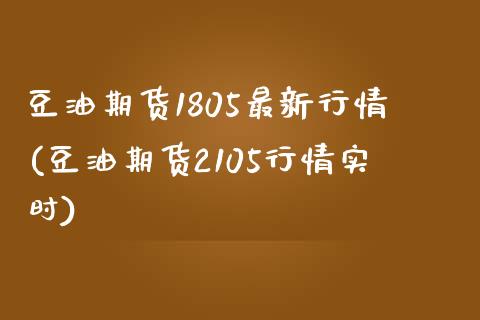 豆油期货1805最新行情(豆油期货2105行情实时)